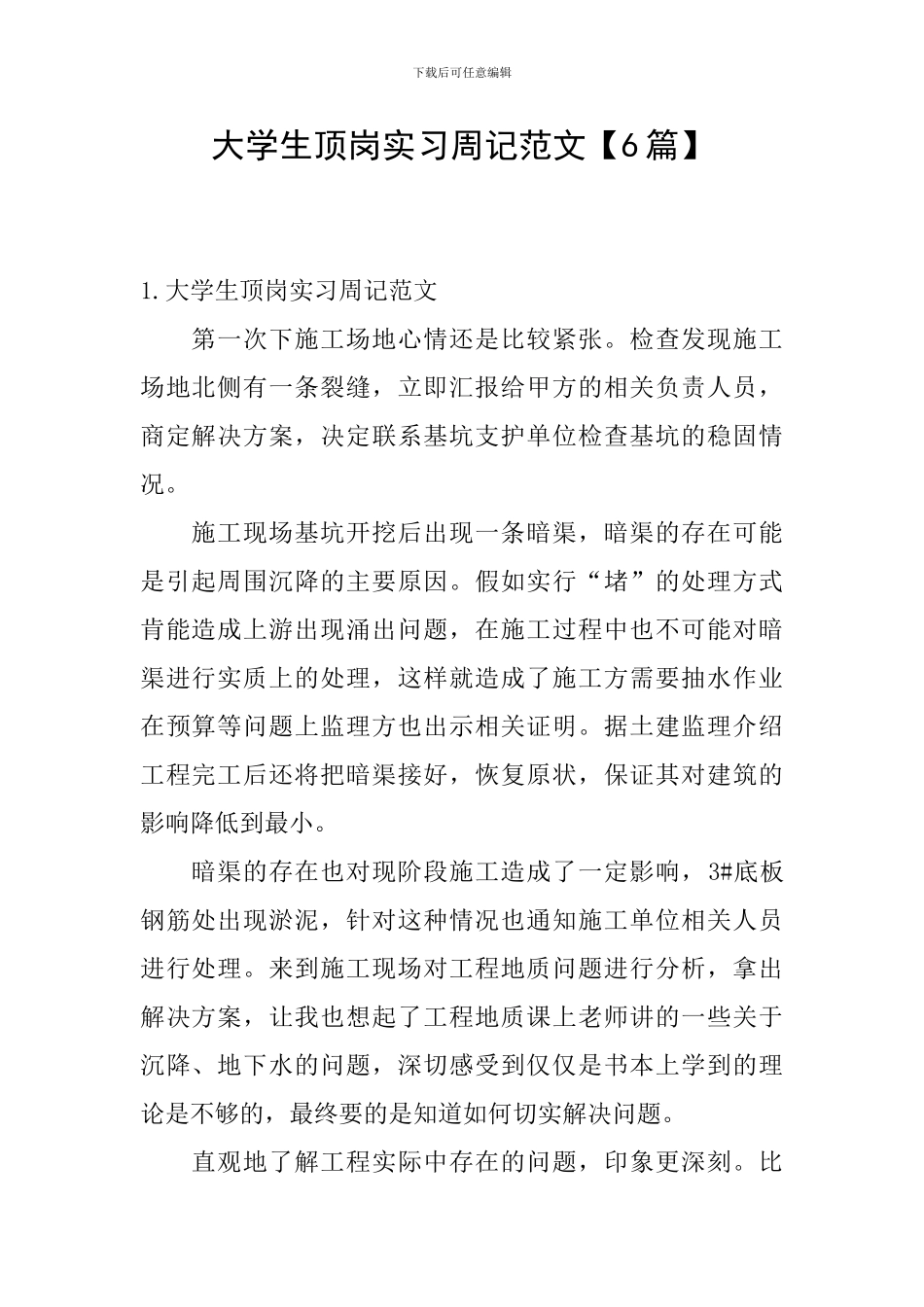 下载后可任意编辑

大学生顶岗实习周记范文【6篇】

1.大学生顶岗实习周记范文

第一次下施工场地心情还是比较紧张。检查发现施工场地北侧有一条裂缝，立即汇报给甲方的相关负责人员，商定解决方案，决定联系基坑支护单位检查基坑的稳固情况。

施工现场基坑开挖后出现一条暗渠，暗渠的存在可能是引起周围沉降的主要原因。假如实行“堵”的处理方式肯能造成上游出现涌出问题，在施工过程中也不可能对暗渠进行实质上的处理，这样就造成了施工方需要抽水作业在预算等问题上监理方也出示相关证明。据土建监理介绍工程完工后还将把暗渠接好，恢复原状，保证其对建筑的影响降低到最小。

暗渠的存在也对现阶段施工造成了一定影响，3#底板钢筋处出现淤泥，针对这种情况也通知施工单位相关人员进行处理。来到施工现场对工程地质问题进行分析，拿出解决方案，让我也想起了工程地质课上老师讲的一些关于沉降、地下水的问题，深切感受到仅仅是书本上学到的理论是不够的，最终要的是知道如何切实解决问题。

直观地了解工程实际中存在的问题，印象更深刻。比